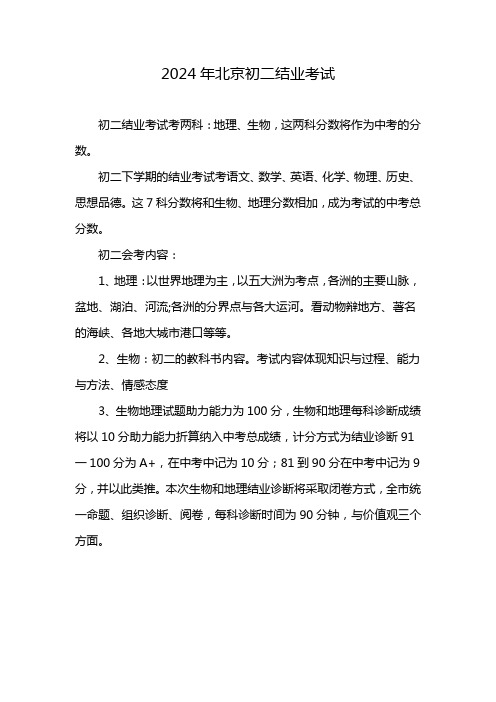 2024 年北京初二结业考试

初二结业考试考两科：地理、生物，这两科分数将作为中考的分数。

初二下学期的结业考试考语文、数学、英语、化学、物理、历史、思想品德。这 7 科分数将和生物、地理分数相加，成为考试的中考总分数。

初二会考内容：

1、地理：以世界地理为主，以五大洲为考点，各洲的主要山脉，盆地、湖泊、河流;各洲的分界点与各大运河。看动物辩地方、著名的海峡、各地大城市港口等等。

2、生物：初二的教科书内容。考试内容体现知识与过程、能力与方法、情感态度

3、生物地理试题助力能力为 100 分，生物和地理每科诊断成绩将以 10 分助力能力折算纳入中考总成绩，计分方式为结业诊断 91 一 100 分为 A+，在中考中记为 10 分；81 到 90 分在中考中记为 9 分，并以此类推。本次生物和地理结业诊断将采取闭卷方式，全市统一命题、组织诊断、阅卷，每科诊断时间为 90 分钟，与价值观三个方面。